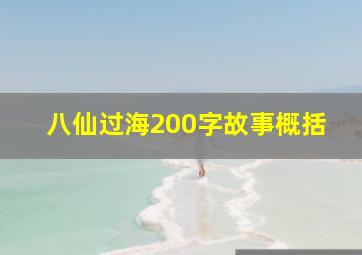 八仙过海200字故事概括